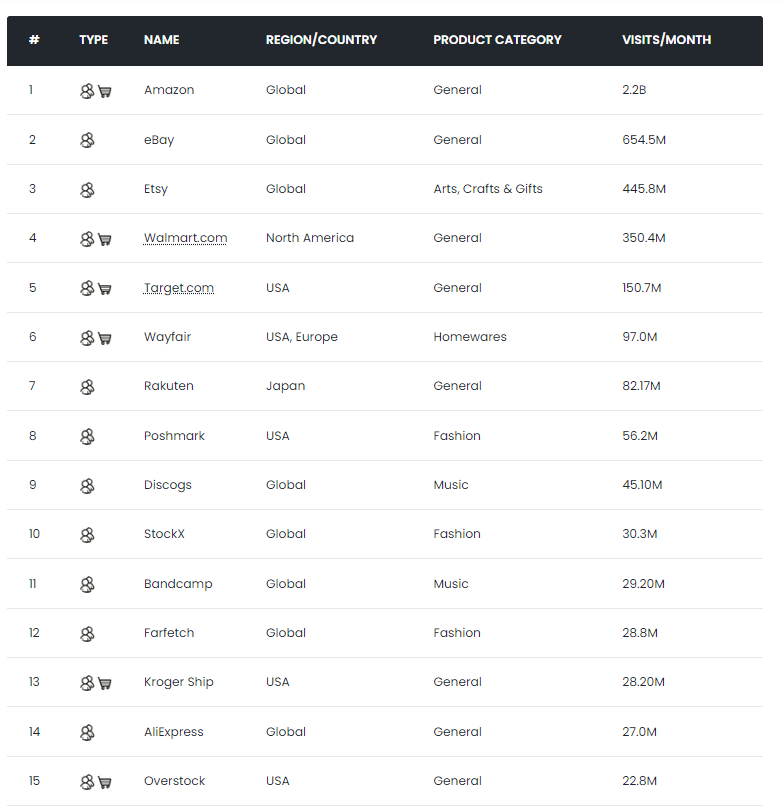 | # | TYPE | NAME | REGION/COUNTRY | PRODUCT CATEGORY | VISITS/MONTH |
|---|---|---|---|---|---|
| 1 | | Amazon | Global | General | 2.2B |
| 2 | | eBay | Global | General | 654.5M |
| 3 | | Etsy | Global | Arts, Crafts & Gifts | 445.8M |
| 4 | | Walmart.com | North America | General | 350.4M |
| 5 | | Target.com | USA | General | 150.7M |
| 6 | | Wayfair | USA, Europe | Homewares | 97.0M |
| 7 | | Rakuten | Japan | General | 82.17M |
| 8 | | Poshmark | USA | Fashion | 56.2M |
| 9 | | Discogs | Global | Music | 45.10M |
| 10 | | StockX | Global | Fashion | 30.3M |
| 11 | | Bandcamp | Global | Music | 29.20M |
| 12 | | Farfetch | Global | Fashion | 28.8M |
| 13 | | Kroger Ship | USA | General | 28.20M |
| 14 | | AliExpress | Global | General | 27.0M |
| 15 | | Overstock | USA | General | 22.8M |